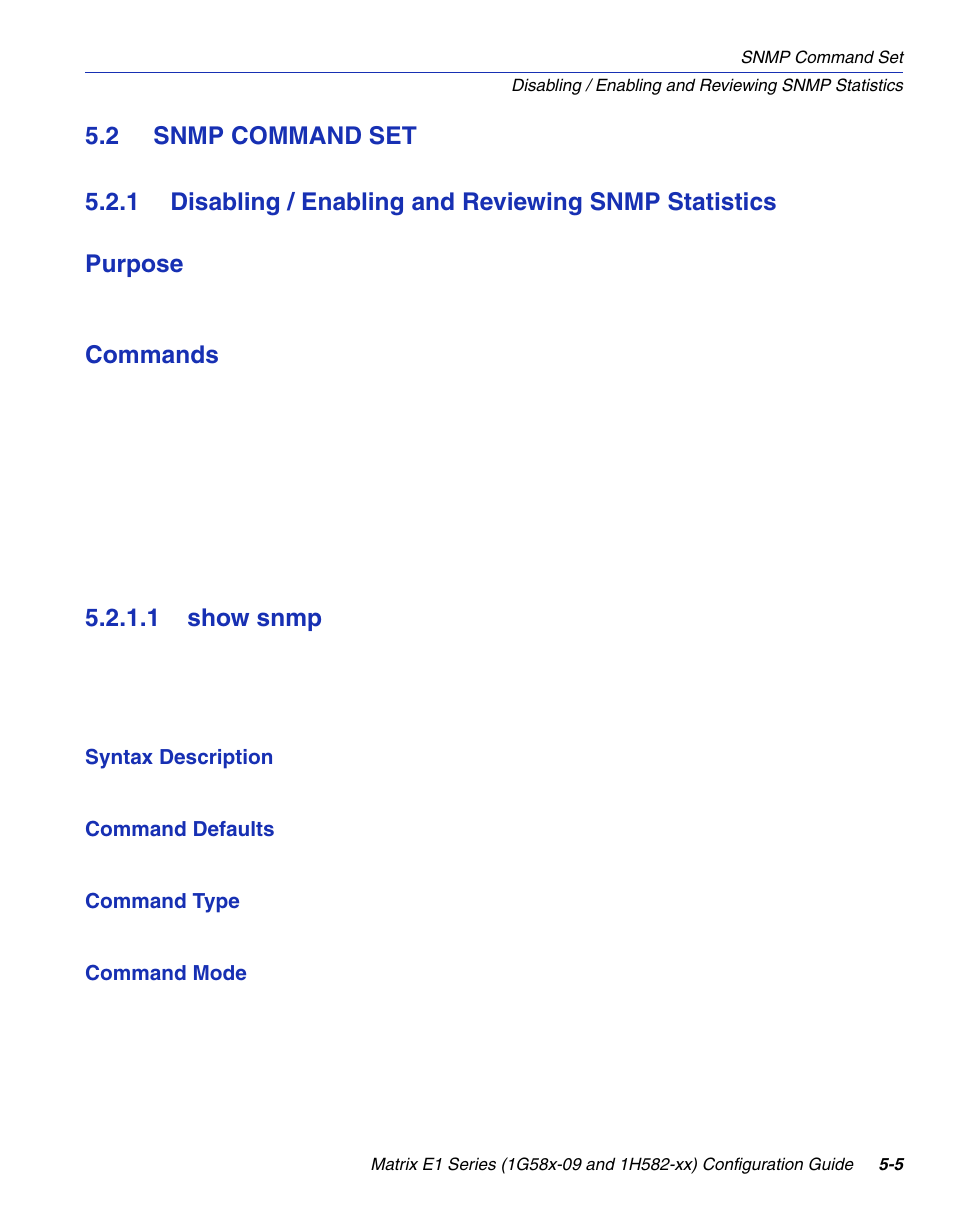 SNMP Command Set

Disabling / Enabling and Reviewing SNMP Statistics

5.2 SNMP COMMAND SET

5.2.1 Disabling / Enabling and Reviewing SNMP Statistics

Purpose

Commands

5.2.1.1 show snmp

Syntax Description

Command Defaults

Command Type

Command Mode

Matrix E1 Series (1G58x-09 and 1H582-xx) Configuration Guide 5-5